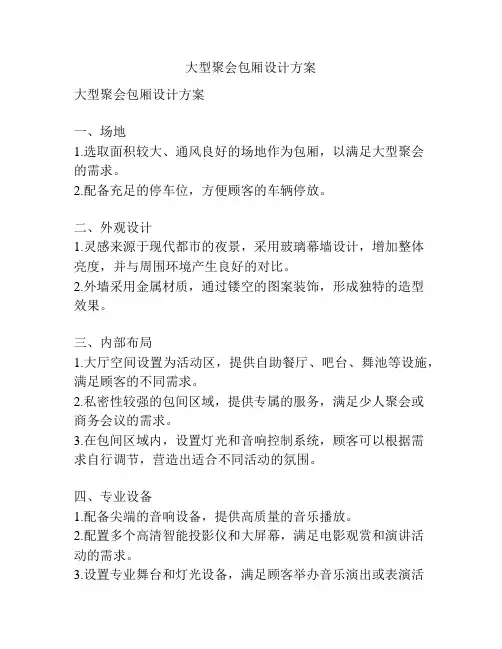 大型聚会包厢设计方案

大型聚会包厢设计方案

一、场地
1.选取面积较大、通风良好的场地作为包厢，以满足大型聚会的需求。
2.配备充足的停车位，方便顾客的车辆停放。

二、外观设计
1.灵感来源于现代都市的夜景，采用玻璃幕墙设计，增加整体亮度，并与周围环境产生良好的对比。
2.外墙采用金属材质，通过镂空的图案装饰，形成独特的造型效果。

三、内部布局
1.大厅空间设置为活动区，提供自助餐厅、吧台、舞池等设施，满足顾客的不同需求。
2.私密性较强的包间区域，提供专属的服务，满足少人聚会或商务会议的需求。
3.在包间区域内，设置灯光和音响控制系统，顾客可以根据需求自行调节，营造出适合不同活动的氛围。

四、专业设备
1.配备尖端的音响设备，提供高质量的音乐播放。
2.配置多个高清智能投影仪和大屏幕，满足电影观赏和演讲活动的需求。
3.设置专业舞台和灯光设备，满足顾客举办音乐演出或表演活